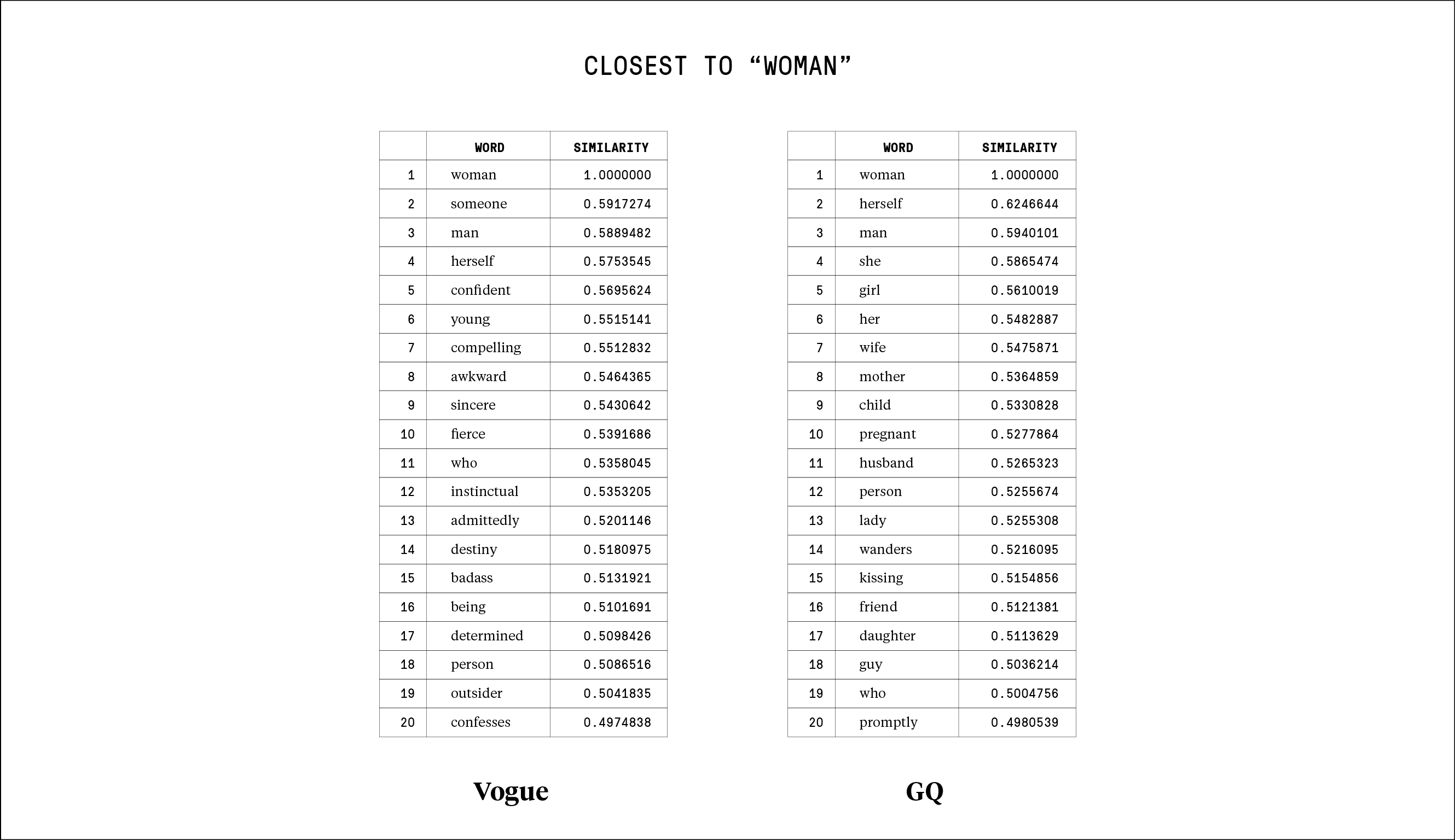 CLOSEST TO “WOMAN”

| | WORD | SIMILARITY |
|---|---|---|
| 1 | woman | 1.0000000 |
| 2 | someone | 0.5917274 |
| 3 | man | 0.5889482 |
| 4 | herself | 0.5753545 |
| 5 | confident | 0.5695624 |
| 6 | young | 0.5515141 |
| 7 | compelling | 0.5512832 |
| 8 | awkward | 0.5464365 |
| 9 | sincere | 0.5430642 |
| 10 | fierce | 0.5391686 |
| 11 | who | 0.5358045 |
| 12 | instinctual | 0.5353205 |
| 13 | admittedly | 0.5201146 |
| 14 | destiny | 0.5180975 |
| 15 | badass | 0.5131921 |
| 16 | being | 0.5101691 |
| 17 | determined | 0.5098426 |
| 18 | person | 0.5086516 |
| 19 | outsider | 0.5041835 |
| 20 | confesses | 0.4974838 |

Vogue

| | WORD | SIMILARITY |
|---|---|---|
| 1 | woman | 1.0000000 |
| 2 | herself | 0.6246644 |
| 3 | man | 0.5940101 |
| 4 | she | 0.5865474 |
| 5 | girl | 0.5610019 |
| 6 | her | 0.5482887 |
| 7 | wife | 0.5475871 |
| 8 | mother | 0.5364859 |
| 9 | child | 0.5330828 |
| 10 | pregnant | 0.5277864 |
| 11 | husband | 0.5265323 |
| 12 | person | 0.5255674 |
| 13 | lady | 0.5255308 |
| 14 | wanders | 0.5216095 |
| 15 | kissing | 0.5154856 |
| 16 | friend | 0.5121381 |
| 17 | daughter | 0.5113629 |
| 18 | guy | 0.5036214 |
| 19 | who | 0.5004756 |
| 20 | promptly | 0.4980539 |

GQ